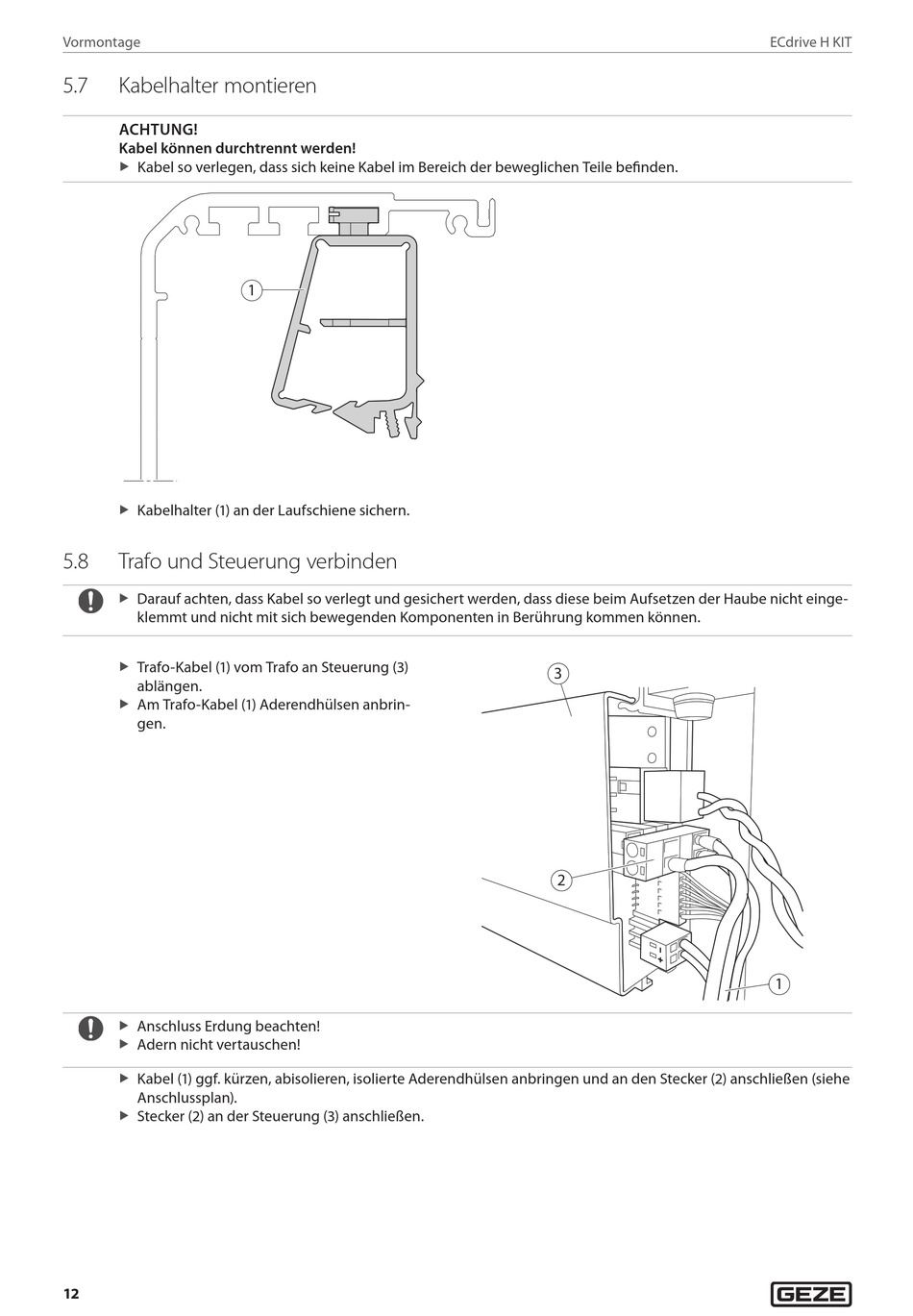 Vormontage

ECdrive H KIT

5.7 Kabelhalter montieren

ACHTUNG!
Kabel können durchtrennt werden!
▶ Kabel so verlegen, dass sich keine Kabel im Bereich der beweglichen Teile befinden.

1

▶ Kabelhalter (1) an der Laufschiene sichern.

5.8 Trafo und Steuerung verbinden

▶ Darauf achten, dass Kabel so verlegt und gesichert werden, dass diese beim Aufsetzen der Haube nicht eingeklemmt und nicht mit sich bewegenden Komponenten in Berührung kommen können.

▶ Trafo-Kabel (1) vom Trafo an Steuerung (3) ablängen.
▶ Am Trafo-Kabel (1) Aderendhülsen anbringen.

3

2

1

▶ Anschluss Erdung beachten!
▶ Adern nicht vertauschen!

▶ Kabel (1) ggf. kürzen, abisolieren, isolierte Aderendhülsen anbringen und an den Stecker (2) anschließen (siehe Anschlussplan).
▶ Stecker (2) an der Steuerung (3) anschließen.

12

GEZE